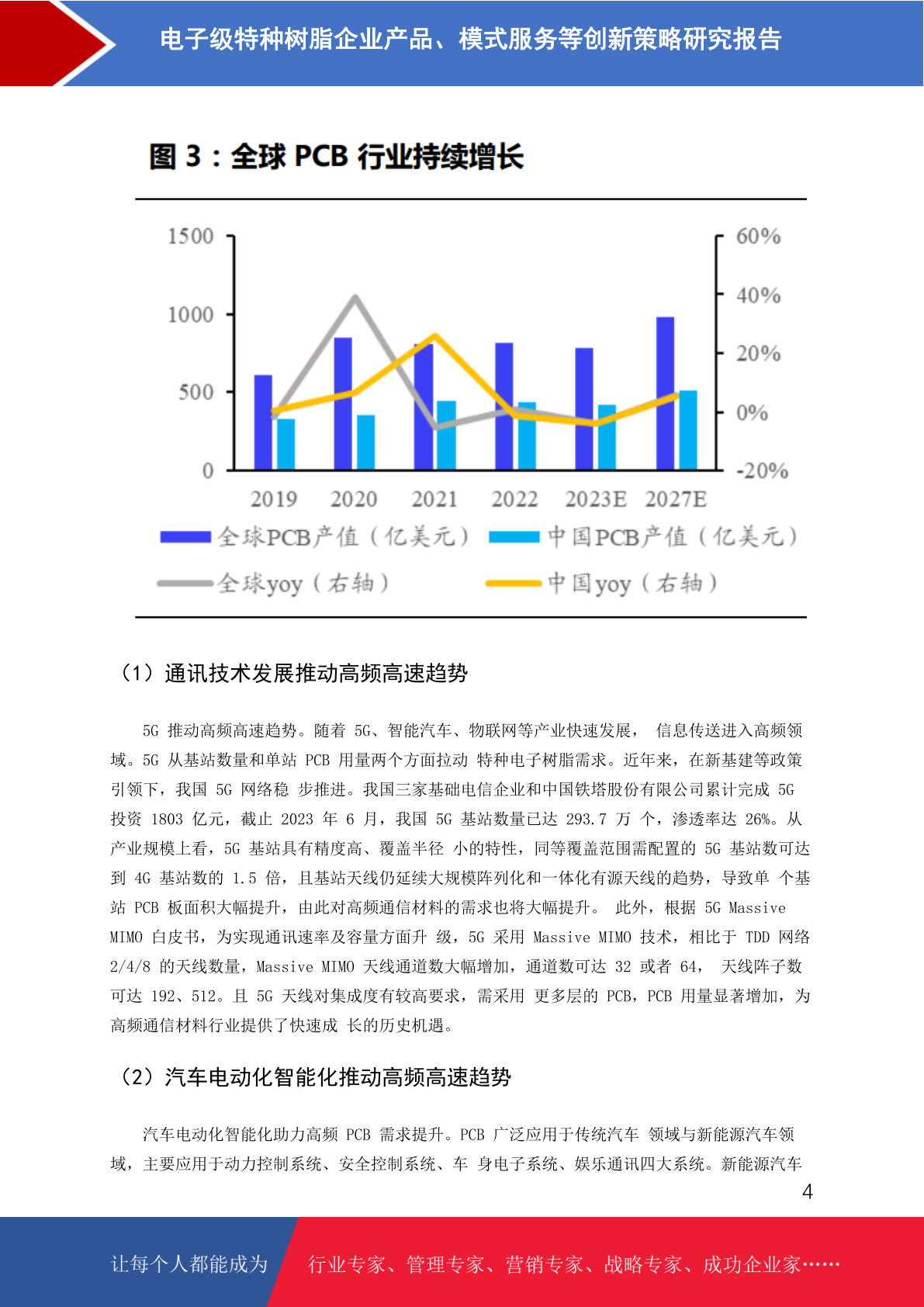 电子级特种树脂企业产品、模式服务等创新策略研究报告

图 3：全球 PCB 行业持续增长

1500
1000
500
0
60%
40%
20%
0%
-20%
2019 2020 2021 2022 2023E 2027E

全球PCB产值（亿美元） 中国PCB产值（亿美元）
全球yoy（右轴） 中国yoy（右轴）

（1）通讯技术发展推动高频高速趋势

5G 推动高频高速趋势。随着 5G、智能汽车、物联网等产业快速发展， 信息传送进入高频领域。5G 从基站数量和单站 PCB 用量两个方面拉动 特种电子树脂需求。近年来，在新基建等政策引领下，我国 5G 网络稳 步推进。我国三家基础电信企业和中国铁塔股份有限公司累计完成 5G 投资 1803 亿元，截止 2023 年 6 月，我国 5G 基站数量已达 293.7 万 个，渗透率达 26%。从产业规模上看，5G 基站具有精度高、覆盖半径 小的特性，同等覆盖范围需配置的 5G 基站数可达到 4G 基站数的 1.5 倍，且基站天线仍延续大规模阵列化和一体化有源天线的趋势，导致单 个基站 PCB 板面积大幅提升，由此对高频通信材料的需求也将大幅提升。 此外，根据 5G Massive MIMO 白皮书，为实现通讯速率及容量方面升 级，5G 采用 Massive MIMO 技术，相比于 TDD 网络 2/4/8 的天线数量，Massive MIMO 天线通道数大幅增加，通道数可达 32 或者 64， 天线阵子数可达 192、512。且 5G 天线对集成度有较高要求，需采用 更多层的 PCB，PCB 用量显著增加，为高频通信材料行业提供了快速成 长的历史机遇。

（2）汽车电动化智能化推动高频高速趋势

汽车电动化智能化助力高频 PCB 需求提升。PCB 广泛应用于传统汽车 领域与新能源汽车领域，主要应用于动力控制系统、安全控制系统、车 身电子系统、娱乐通讯四大系统。新能源汽车

4

让每个人都能成为 行业专家、管理专家、营销专家、战略专家、成功企业家……